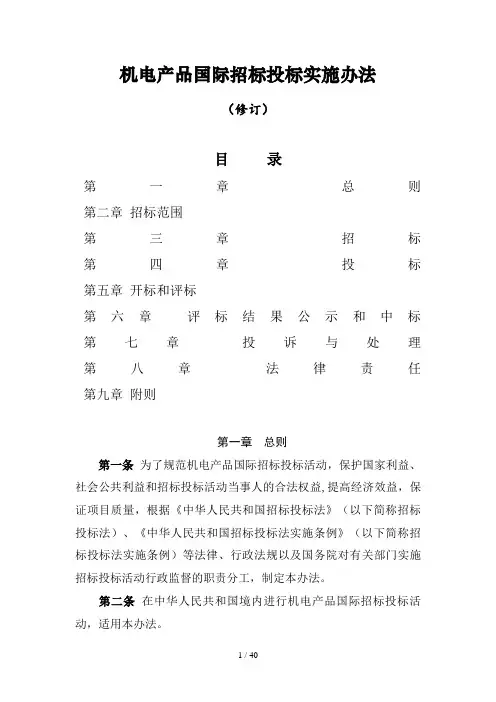 机电产品国际招标投标实施办法

（修订）

目　录

第一章　总则
第二章　招标范围
第三章　招标
第四章　投标
第五章　开标和评标
第六章　评标结果公示和中标
第七章　投诉与处理
第八章　法律责任
第九章　附则

第一章　总则

第一条　为了规范机电产品国际招标投标活动，保护国家利益、社会公共利益和招标投标活动当事人的合法权益，提高经济效益，保证项目质量，根据《中华人民共和国招标投标法》（以下简称招标投标法）、《中华人民共和国招标投标法实施条例》（以下简称招标投标法实施条例）等法律、行政法规以及国务院对有关部门实施招标投标活动行政监督的职责分工，制定本办法。

第二条　在中华人民共和国境内进行机电产品国际招标投标活动，适用本办法。

1 / 40